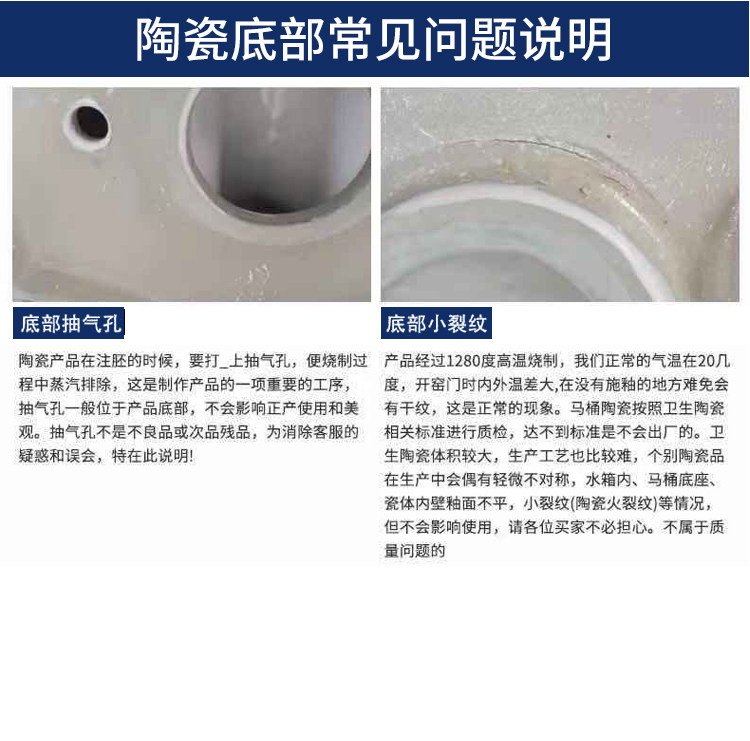 陶瓷底部常见问题说明

底部抽气孔

陶瓷产品在注胚的时候，要打_上抽气孔，便烧制过程中蒸汽排除，这是制作产品的一项重要的工序，抽气孔一般位于产品底部，不会影响正产使用和美观。抽气孔不是不良品或次品残品，为消除客服的疑惑和误会，特在此说明!

底部小裂纹

产品经过1280度高温烧制，我们正常的气温在20几度，开窑门时内外温差大,在没有施釉的地方难免会有干纹，这是正常的现象。马桶陶瓷按照卫生陶瓷相关标准进行质检，达不到标准是不会出厂的。卫生陶瓷体积较大，生产工艺也比较难，个别陶瓷品在生产中会偶有轻微不对称，水箱内、马桶底座、瓷体内壁釉面不平，小裂纹(陶瓷火裂纹)等情况，但不会影响使用，请各位买家不必担心。不属于质量问题的